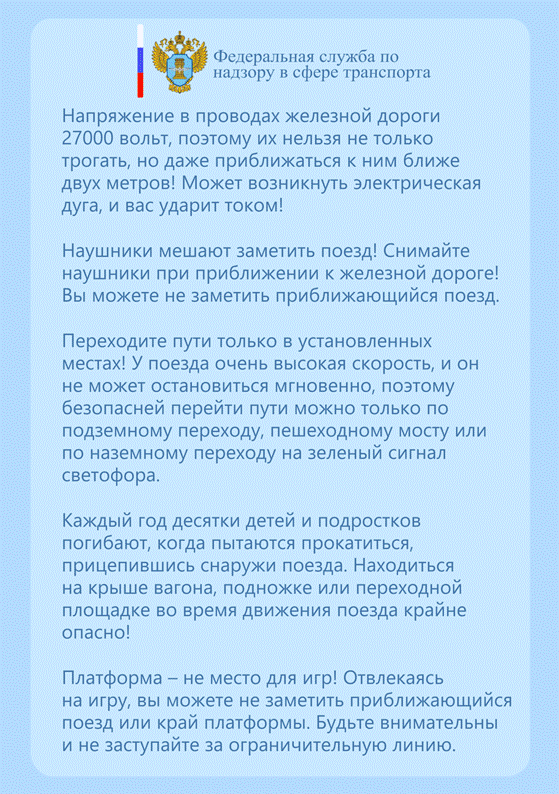 Федеральная служба по
надзору в сфере транспорта

Напряжение в проводах железной дороги 27000 вольт, поэтому их нельзя не только трогать, но даже приближаться к ним ближе двух метров! Может возникнуть электрическая дуга, и вас ударит током!

Наушники мешают заметить поезд! Снимайте наушники при приближении к железной дороге! Вы можете не заметить приближающийся поезд.

Переходите пути только в установленных местах! У поезда очень высокая скорость, и он не может остановиться мгновенно, поэтому безопасней перейти пути можно только по подземному переходу, пешеходному мосту или по наземному переходу на зеленый сигнал светофора.

Каждый год десятки детей и подростков погибают, когда пытаются прокатиться, прицепившись снаружи поезда. Находиться на крыше вагона, подножке или переходной площадке во время движения поезда крайне опасно!

Платформа – не место для игр! Отвлекаясь на игру, вы можете не заметить приближающийся поезд или край платформы. Будьте внимательны и не заступайте за ограничительную линию.